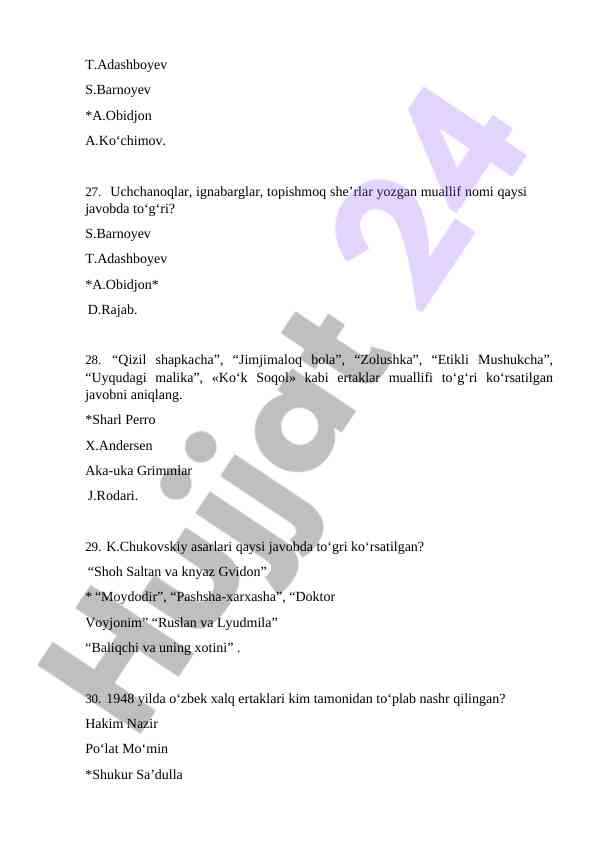 T.Adashboyev

S.Barnoyev

*A.Obidjon

A.Ko‘chimov.

27. Uchchanoqlar, ignabarglar, topishmoq she’rlar yozgan muallif nomi qaysi javobda to‘g‘ri?

S.Barnoyev

T.Adashboyev

*A.Obidjon*

D.Rajab.

28. “Qizil shapkacha”, “Jimjimaloq bola”, “Zolushka”, “Etikli Mushukcha”, “Uyqudagi malika”, «Ko‘k Soqol» kabi ertaklar muallifi to‘g‘ri ko‘rsatilgan javobni aniqlang.

*Sharl Perro

X.Andersen

Aka-uka Grimmlar

J.Rodari.

29. K.Chukovskiy asarlari qaysi javobda to‘gri ko‘rsatilgan?

“Shoh Saltan va knyaz Gvidon”

* “Moydodir”, “Pashsha-xarxasha”, “Doktor

Voyjonim” “Ruslan va Lyudmila”

“Baliqchi va uning xotini” .

30. 1948 yilda o‘zbek xalq ertaklari kim tamonidan to‘plab nashr qilingan?

Hakim Nazir

Po‘lat Mo‘min

*Shukur Sa’dulla

Hujjat 24